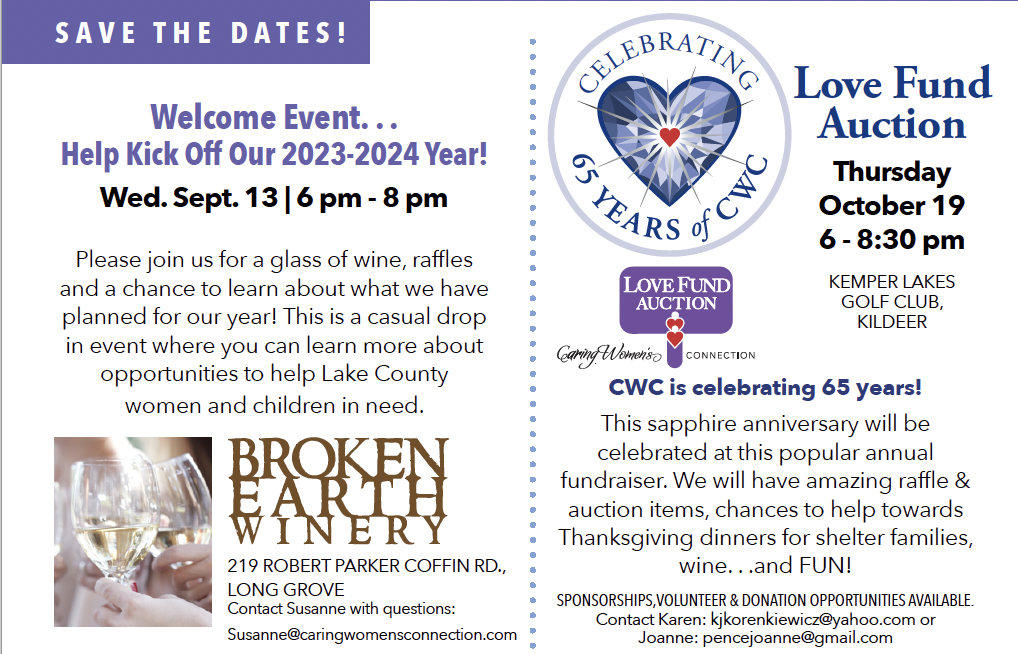 SAVE THE DATES!

Welcome Event. . .
Help Kick Off Our 2023-2024 Year!
Wed. Sept. 13 | 6 pm - 8 pm

Please join us for a glass of wine, raffles and a chance to learn about what we have planned for our year! This is a casual drop in event where you can learn more about opportunities to help Lake County women and children in need.

BROKEN EARTH WINERY

219 ROBERT PARKER COFFIN RD., LONG GROVE
Contact Susanne with questions:
Susanne@caringwomensconnection.com

CELEBRATING 65 YEARS of CWC

Love Fund Auction
Thursday
October 19
6 - 8:30 pm

KEMPER LAKES GOLF CLUB, KILDEER

LOVE FUND AUCTION
Caring Women's CONNECTION

CWC is celebrating 65 years!

This sapphire anniversary will be celebrated at this popular annual fundraiser. We will have amazing raffle & auction items, chances to help towards Thanksgiving dinners for shelter families, wine. . .and FUN!

SPONSORSHIPS,VOLUNTEER & DONATION OPPORTUNITIES AVAILABLE.
Contact Karen: kjkorenkiewicz@yahoo.com or
Joanne: pencejoanne@gmail.com